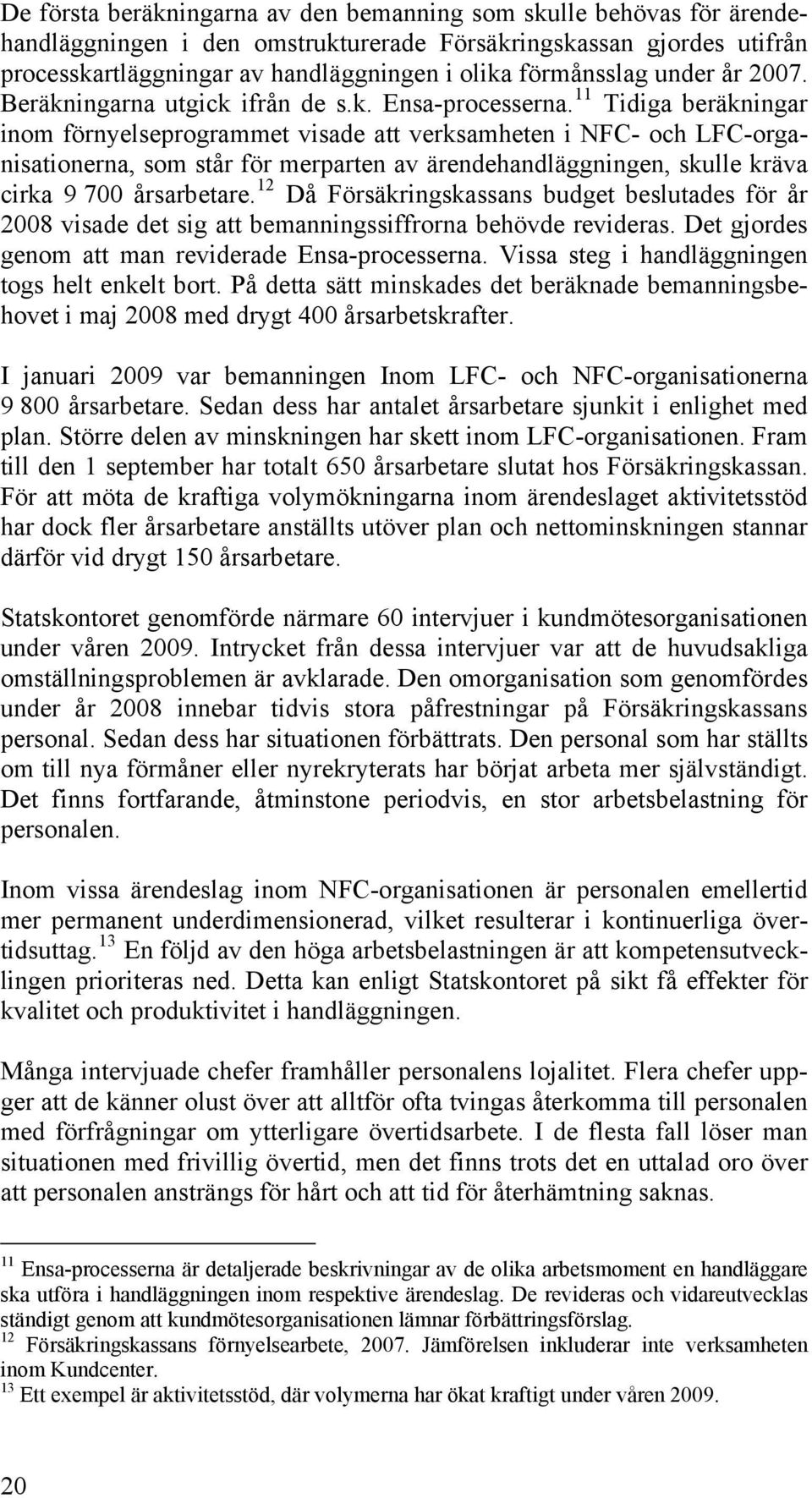 De första beräkningarna av den bemanning som skulle behövas för ärendehandläggningen i den omstrukturerade Försäkringskassan gjordes utifrån processkartläggningar av handläggningen i olika förmånsslag under år 2007. Beräkningarna utgick ifrån de s.k. Ensa-processerna.$^{11}$ Tidiga beräkningar inom förnyelseprogrammet visade att verksamheten i NFC- och LFC-organisationerna, som står för merparten av ärendehandläggningen, skulle kräva cirka 9 700 årsarbetare.$^{12}$ Då Försäkringskassans budget beslutades för år 2008 visade det sig att bemanningssiffrorna behövde revideras. Det gjordes genom att man reviderade Ensa-processerna. Vissa steg i handläggningen togs helt enkelt bort. På detta sätt minskades det beräknade bemanningsbehovet i maj 2008 med drygt 400 årsarbetskrafter.

I januari 2009 var bemanningen Inom LFC- och NFC-organisationerna 9 800 årsarbetare. Sedan dess har antalet årsarbetare sjunkit i enlighet med plan. Större delen av minskningen har skett inom LFC-organisationen. Fram till den 1 september har totalt 650 årsarbetare slutat hos Försäkringskassan. För att möta de kraftiga volymökningarna inom ärendeslaget aktivitetsstöd har dock fler årsarbetare anställts utöver plan och nettominskningen stannar därför vid drygt 150 årsarbetare.

Statskontoret genomförde närmare 60 intervjuer i kundmötesorganisationen under våren 2009. Intrycket från dessa intervjuer var att de huvudsakliga omställningsproblemen är avklarade. Den omorganisation som genomfördes under år 2008 innebar tidvis stora påfrestningar på Försäkringskassans personal. Sedan dess har situationen förbättrats. Den personal som har ställts om till nya förmåner eller nyrekryterats har börjat arbeta mer självständigt. Det finns fortfarande, åtminstone periodvis, en stor arbetsbelastning för personalen.

Inom vissa ärendeslag inom NFC-organisationen är personalen emellertid mer permanent underdimensionerad, vilket resulterar i kontinuerliga övertidsuttag.$^{13}$ En följd av den höga arbetsbelastningen är att kompetensutvecklingen prioriteras ned. Detta kan enligt Statskontoret på sikt få effekter för kvalitet och produktivitet i handläggningen.

Många intervjuade chefer framhåller personalens lojalitet. Flera chefer uppger att de känner olust över att alltför ofta tvingas återkomma till personalen med förfrågningar om ytterligare övertidsarbete. I de flesta fall löser man situationen med frivillig övertid, men det finns trots det en uttalad oro över att personalen ansträngs för hårt och att tid för återhämtning saknas.

$^{11}$ Ensa-processerna är detaljerade beskrivningar av de olika arbetsmoment en handläggare ska utföra i handläggningen inom respektive ärendeslag. De revideras och vidareutvecklas ständigt genom att kundmötesorganisationen lämnar förbättringsförslag.
$^{12}$ Försäkringskassans förnyelsearbete, 2007. Jämförelsen inkluderar inte verksamheten inom Kundcenter.
$^{13}$ Ett exempel är aktivitetsstöd, där volymerna har ökat kraftigt under våren 2009.

20